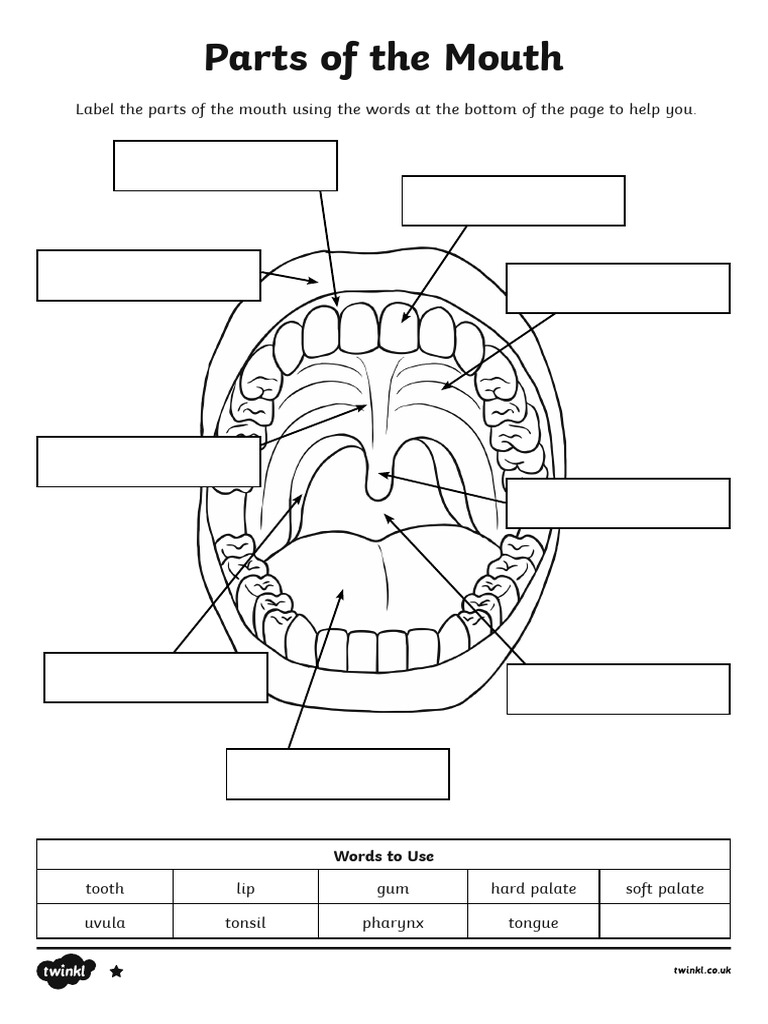 Parts of the Mouth

Label the parts of the mouth using the words at the bottom of the page to help you.

| Words to Use | | | | |
|---|---|---|---|---|
| tooth | lip | gum | hard palate | soft palate |
| uvula | tonsil | pharynx | tongue | |

twinkl

twinkl.co.uk